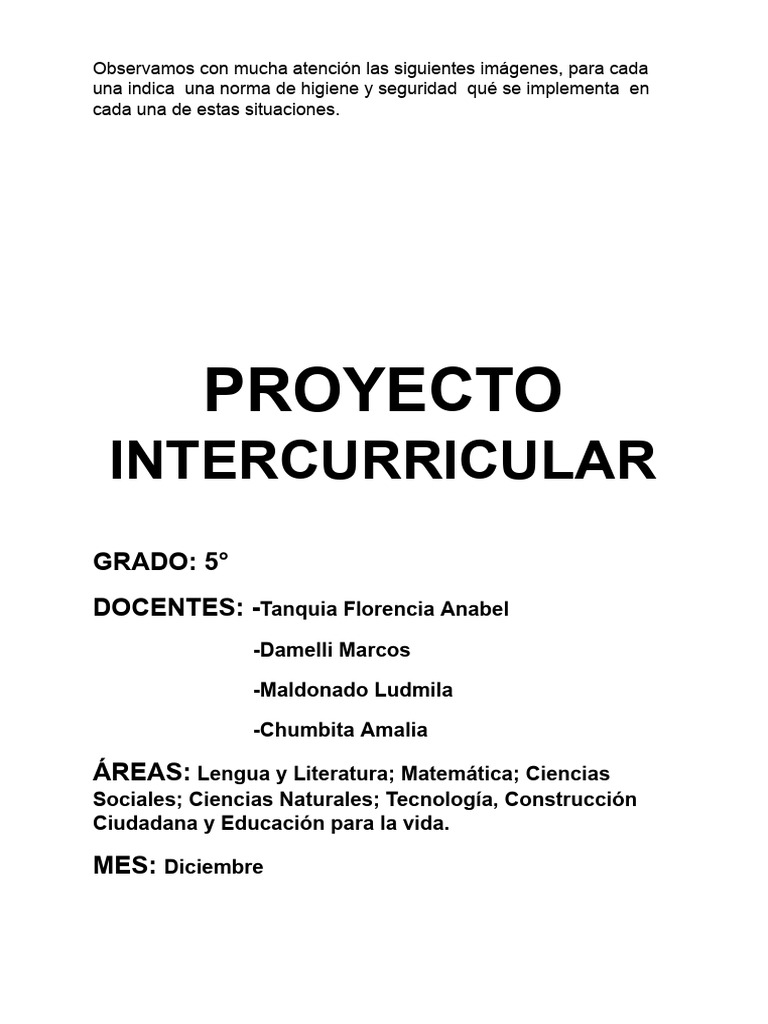 Observamos con mucha atención las siguientes imágenes, para cada una indica una norma de higiene y seguridad qué se implementa en cada una de estas situaciones.

PROYECTO INTERCURRICULAR

GRADO: 5°

DOCENTES: -Tanquia Florencia Anabel

-Damelli Marcos

-Maldonado Ludmila

-Chumbita Amalia

ÁREAS: Lengua y Literatura; Matemática; Ciencias Sociales; Ciencias Naturales; Tecnología, Construcción Ciudadana y Educación para la vida.

MES: Diciembre